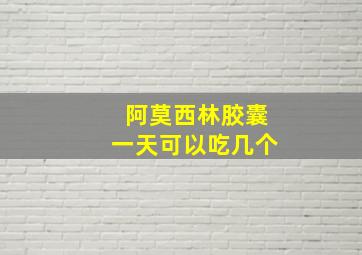 阿莫西林胶囊
一天可以吃几个